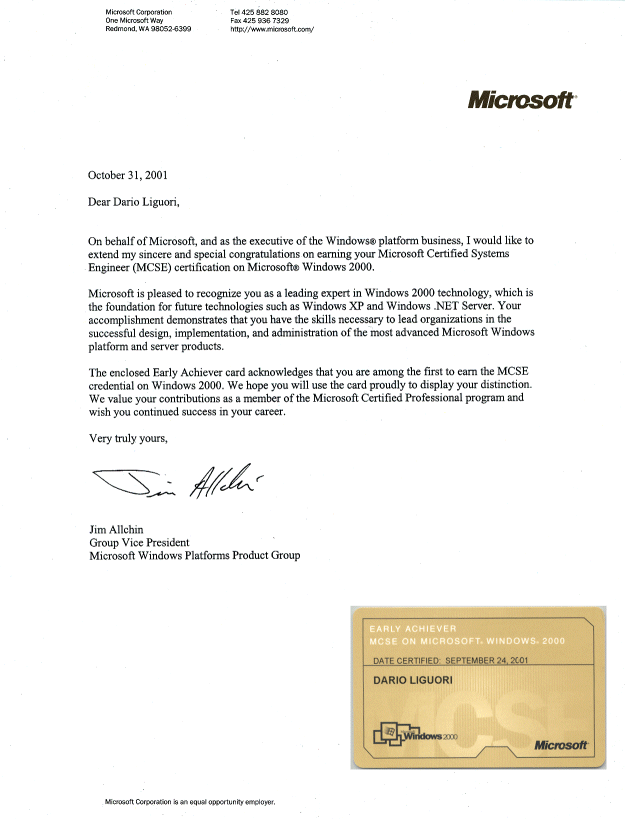 Microsoft Corporation
One Microsoft Way
Redmond, WA 98052-6399

Tel 425 882 8080
Fax 425 936 7329
http://www.microsoft.com/

Microsoft

October 31, 2001

Dear Dario Liguori,

On behalf of Microsoft, and as the executive of the Windows® platform business, I would like to extend my sincere and special congratulations on earning your Microsoft Certified Systems Engineer (MCSE) certification on Microsoft® Windows 2000.

Microsoft is pleased to recognize you as a leading expert in Windows 2000 technology, which is the foundation for future technologies such as Windows XP and Windows .NET Server. Your accomplishment demonstrates that you have the skills necessary to lead organizations in the successful design, implementation, and administration of the most advanced Microsoft Windows platform and server products.

The enclosed Early Achiever card acknowledges that you are among the first to earn the MCSE credential on Windows 2000. We hope you will use the card proudly to display your distinction. We value your contributions as a member of the Microsoft Certified Professional program and wish you continued success in your career.

Very truly yours,

Jim Allchin

Jim Allchin
Group Vice President
Microsoft Windows Platforms Product Group

EARLY ACHIEVER
MCSE ON MICROSOFT® WINDOWS® 2000
DATE CERTIFIED: SEPTEMBER 24, 2001
DARIO LIGUORI
MCSE
Windows 2000
Microsoft

Microsoft Corporation is an equal opportunity employer.